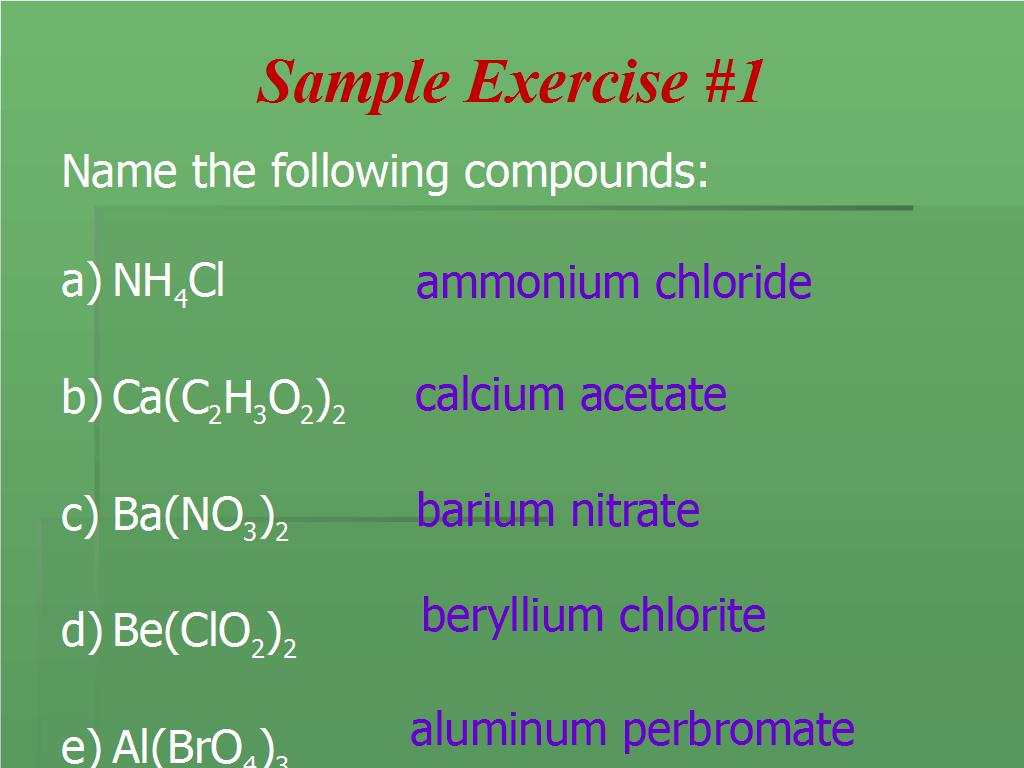 Sample Exercise #1

Name the following compounds:

a) $NH_4Cl$ ammonium chloride

b) $Ca(C_2H_3O_2)_2$ calcium acetate

c) $Ba(NO_3)_2$ barium nitrate

d) $Be(ClO_2)_2$ beryllium chlorite

e) $Al(BrO_4)_3$ aluminum perbromate